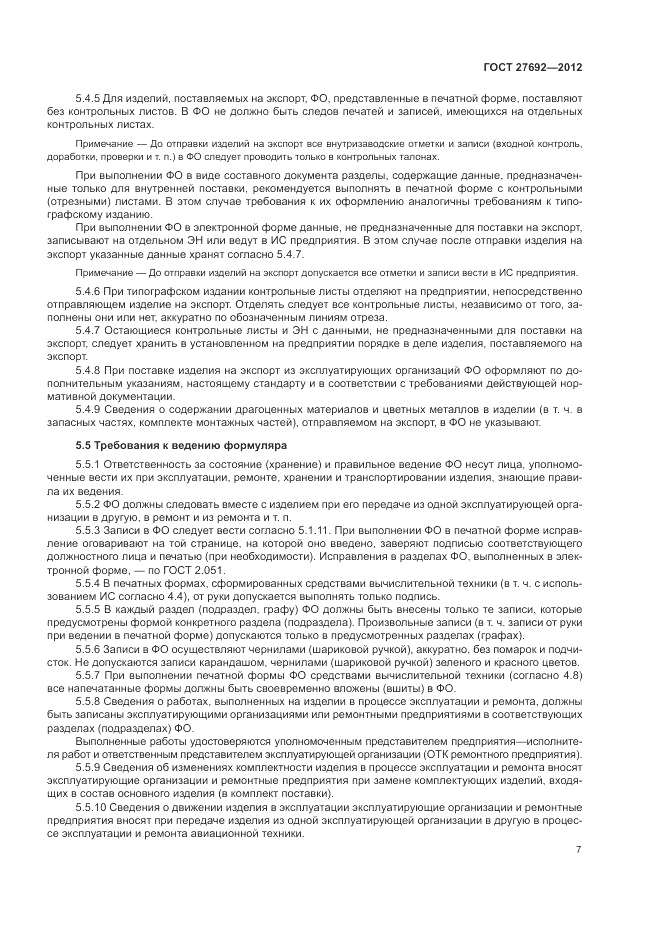 ГОСТ 27692—2012

5.4.5 Для изделий, поставляемых на экспорт, ФО, представленные в печатной форме, поставляют без контрольных листов. В ФО не должно быть следов печатей и записей, имеющихся на отдельных контрольных листах.

Примечание — До отправки изделий на экспорт все внутризаводские отметки и записи (входной контроль, доработки, проверки и т. п.) в ФО следует проводить только в контрольных талонах.

При выполнении ФО в виде составного документа разделы, содержащие данные, предназначенные только для внутренней поставки, рекомендуется выполнять в печатной форме с контрольными (отрезными) листами. В этом случае требования к их оформлению аналогичны требованиям к типографскому изданию.

При выполнении ФО в электронной форме данные, не предназначенные для поставки на экспорт, записывают на отдельном ЭН или ведут в ИС предприятия. В этом случае после отправки изделия на экспорт указанные данные хранят согласно 5.4.7.

Примечание — До отправки изделий на экспорт допускается все отметки и записи вести в ИС предприятия.

5.4.6 При типографском издании контрольные листы отделяют на предприятии, непосредственно отправляющем изделие на экспорт. Отделять следует все контрольные листы, независимо от того, заполнены они или нет, аккуратно по обозначенным линиям отреза.

5.4.7 Остающиеся контрольные листы и ЭН с данными, не предназначенными для поставки на экспорт, следует хранить в установленном на предприятии порядке в деле изделия, поставляемого на экспорт.

5.4.8 При поставке изделия на экспорт из эксплуатирующих организаций ФО оформляют по дополнительным указаниям, настоящему стандарту и в соответствии с требованиями действующей нормативной документации.

5.4.9 Сведения о содержании драгоценных материалов и цветных металлов в изделии (в т. ч. в запасных частях, комплекте монтажных частей), отправляемом на экспорт, в ФО не указывают.

5.5 Требования к ведению формуляра

5.5.1 Ответственность за состояние (хранение) и правильное ведение ФО несут лица, уполномоченные вести их при эксплуатации, ремонте, хранении и транспортировании изделия, знающие правила их ведения.

5.5.2 ФО должны следовать вместе с изделием при его передаче из одной эксплуатирующей организации в другую, в ремонт и из ремонта и т. п.

5.5.3 Записи в ФО следует вести согласно 5.1.11. При выполнении ФО в печатной форме исправление оговаривают на той странице, на которой оно введено, заверяют подписью соответствующего должностного лица и печатью (при необходимости). Исправления в разделах ФО, выполненных в электронной форме, — по ГОСТ 2.051.

5.5.4 В печатных формах, сформированных средствами вычислительной техники (в т. ч. с использованием ИС согласно 4.4), от руки допускается выполнять только подпись.

5.5.5 В каждый раздел (подраздел, графу) ФО должны быть внесены только те записи, которые предусмотрены формой конкретного раздела (подраздела). Произвольные записи (в т. ч. записи от руки при ведении в печатной форме) допускаются только в предусмотренных разделах (графах).

5.5.6 Записи в ФО осуществляют чернилами (шариковой ручкой), аккуратно, без помарок и подчисток. Не допускаются записи карандашом, чернилами (шариковой ручкой) зеленого и красного цветов.

5.5.7 При выполнении печатной формы ФО средствами вычислительной техники (согласно 4.8) все напечатанные формы должны быть своевременно вложены (вшиты) в ФО.

5.5.8 Сведения о работах, выполненных на изделии в процессе эксплуатации и ремонта, должны быть записаны эксплуатирующими организациями или ремонтными предприятиями в соответствующих разделах (подразделах) ФО.

Выполненные работы удостоверяются уполномоченным представителем предприятия—исполнителя работ и ответственным представителем эксплуатирующей организации (ОТК ремонтного предприятия).

5.5.9 Сведения об изменениях комплектности изделия в процессе эксплуатации и ремонта вносят эксплуатирующие организации и ремонтные предприятия при замене комплектующих изделий, входящих в состав основного изделия (в комплект поставки).

5.5.10 Сведения о движении изделия в эксплуатации эксплуатирующие организации и ремонтные предприятия вносят при передаче изделия из одной эксплуатирующей организации в другую в процессе эксплуатации и ремонта авиационной техники.

7